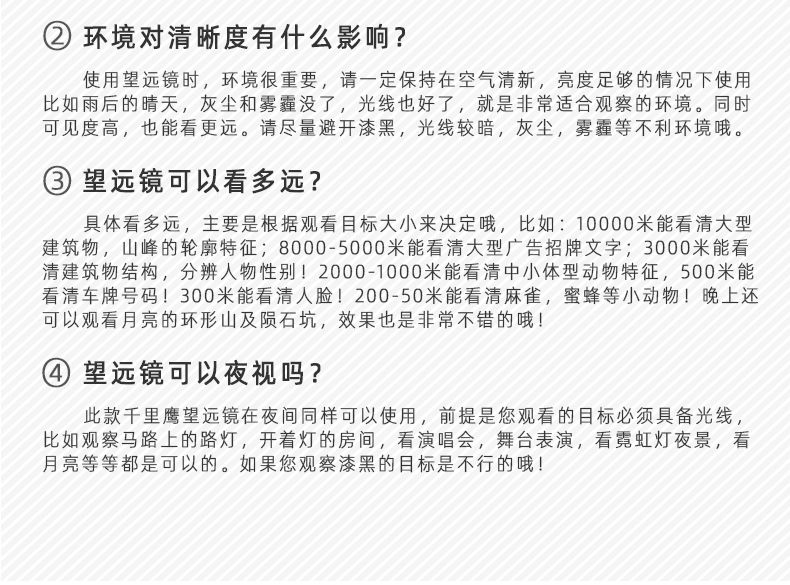 ② 环境对清晰度有什么影响？

使用望远镜时，环境很重要，请一定保持在空气清新，亮度足够的情况下使用比如雨后的晴天，灰尘和雾霾没了，光线也好了，就是非常适合观察的环境。同时可见度高，也能看更远。请尽量避开漆黑，光线较暗，灰尘，雾霾等不利环境哦。

③ 望远镜可以看多远？

具体看多远，主要是根据观看目标大小来决定哦，比如：10000米能看清大型建筑物，山峰的轮廓特征；8000-5000米能看清大型广告招牌文字；3000米能看清建筑物结构，分辨人物性别！2000-1000米能看清中小体型动物特征，500米能看清车牌号码！300米能看清人脸！200-50米能看清麻雀，蜜蜂等小动物！晚上还可以观看月亮的环形山及陨石坑，效果也是非常不错的哦！

④ 望远镜可以夜视吗？

此款千里鹰望远镜在夜间同样可以使用，前提是您观看的目标必须具备光线，比如观察马路上的路灯，开着灯的房间，看演唱会，舞台表演，看霓虹灯夜景，看月亮等等都是可以的。如果您观察漆黑的目标是不行的哦！